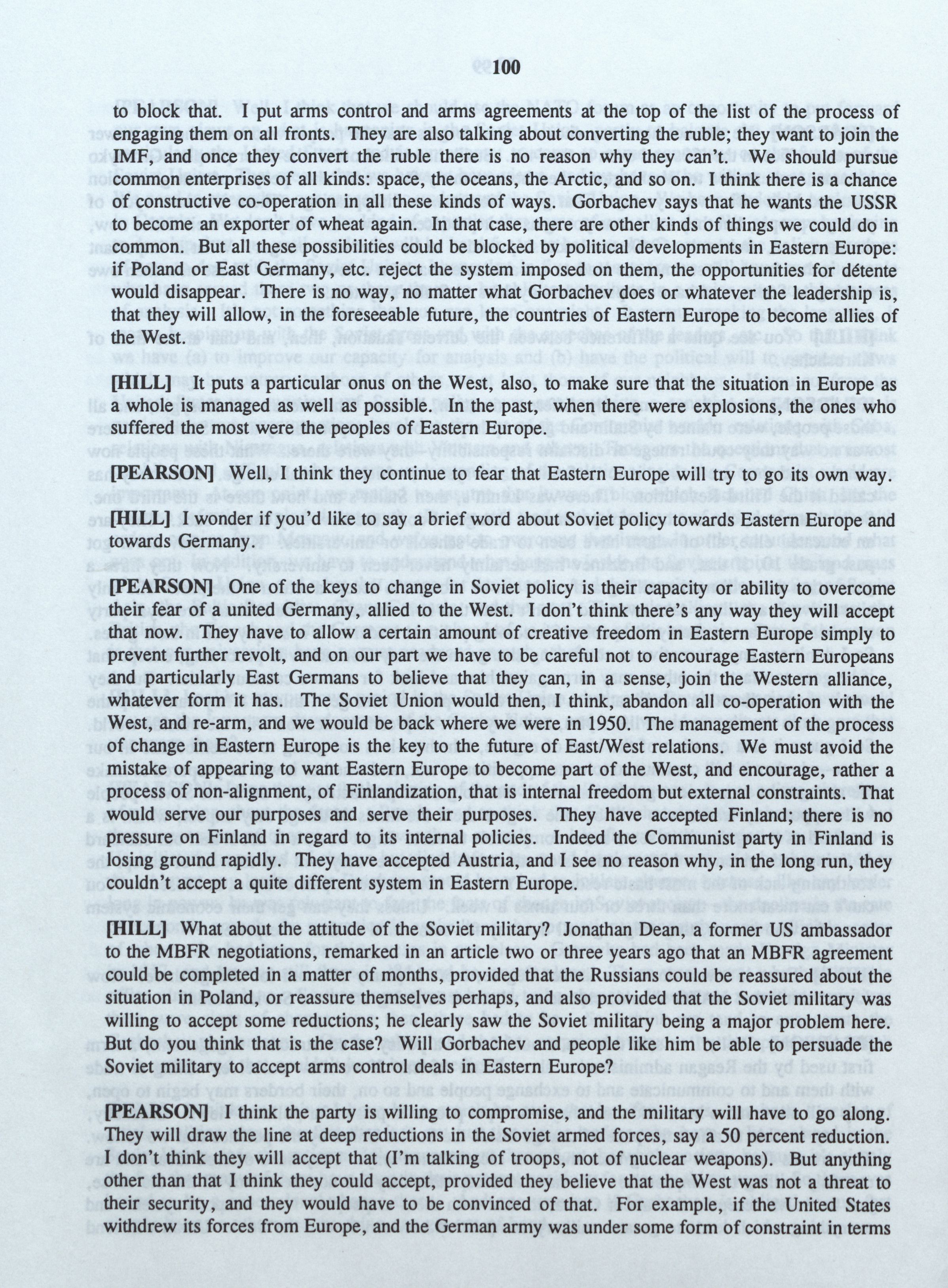 100

to block that. I put arms control and arms agreements at the top of the list of the process of engaging them on all fronts. They are also talking about converting the ruble; they want to join the IMF, and once they convert the ruble there is no reason why they can't. We should pursue common enterprises of all kinds: space, the oceans, the Arctic, and so on. I think there is a chance of constructive co-operation in all these kinds of ways. Gorbachev says that he wants the USSR to become an exporter of wheat again. In that case, there are other kinds of things we could do in common. But all these possibilities could be blocked by political developments in Eastern Europe: if Poland or East Germany, etc. reject the system imposed on them, the opportunities for détente would disappear. There is no way, no matter what Gorbachev does or whatever the leadership is, that they will allow, in the foreseeable future, the countries of Eastern Europe to become allies of the West.

[HILL] It puts a particular onus on the West, also, to make sure that the situation in Europe as a whole is managed as well as possible. In the past, when there were explosions, the ones who suffered the most were the peoples of Eastern Europe.

[PEARSON] Well, I think they continue to fear that Eastern Europe will try to go its own way.

[HILL] I wonder if you'd like to say a brief word about Soviet policy towards Eastern Europe and towards Germany.

[PEARSON] One of the keys to change in Soviet policy is their capacity or ability to overcome their fear of a united Germany, allied to the West. I don't think there's any way they will accept that now. They have to allow a certain amount of creative freedom in Eastern Europe simply to prevent further revolt, and on our part we have to be careful not to encourage Eastern Europeans and particularly East Germans to believe that they can, in a sense, join the Western alliance, whatever form it has. The Soviet Union would then, I think, abandon all co-operation with the West, and re-arm, and we would be back where we were in 1950. The management of the process of change in Eastern Europe is the key to the future of East/West relations. We must avoid the mistake of appearing to want Eastern Europe to become part of the West, and encourage, rather a process of non-alignment, of Finlandization, that is internal freedom but external constraints. That would serve our purposes and serve their purposes. They have accepted Finland; there is no pressure on Finland in regard to its internal policies. Indeed the Communist party in Finland is losing ground rapidly. They have accepted Austria, and I see no reason why, in the long run, they couldn't accept a quite different system in Eastern Europe.

[HILL] What about the attitude of the Soviet military? Jonathan Dean, a former US ambassador to the MBFR negotiations, remarked in an article two or three years ago that an MBFR agreement could be completed in a matter of months, provided that the Russians could be reassured about the situation in Poland, or reassure themselves perhaps, and also provided that the Soviet military was willing to accept some reductions; he clearly saw the Soviet military being a major problem here. But do you think that is the case? Will Gorbachev and people like him be able to persuade the Soviet military to accept arms control deals in Eastern Europe?

[PEARSON] I think the party is willing to compromise, and the military will have to go along. They will draw the line at deep reductions in the Soviet armed forces, say a 50 percent reduction. I don't think they will accept that (I'm talking of troops, not of nuclear weapons). But anything other than that I think they could accept, provided they believe that the West was not a threat to their security, and they would have to be convinced of that. For example, if the United States withdrew its forces from Europe, and the German army was under some form of constraint in terms